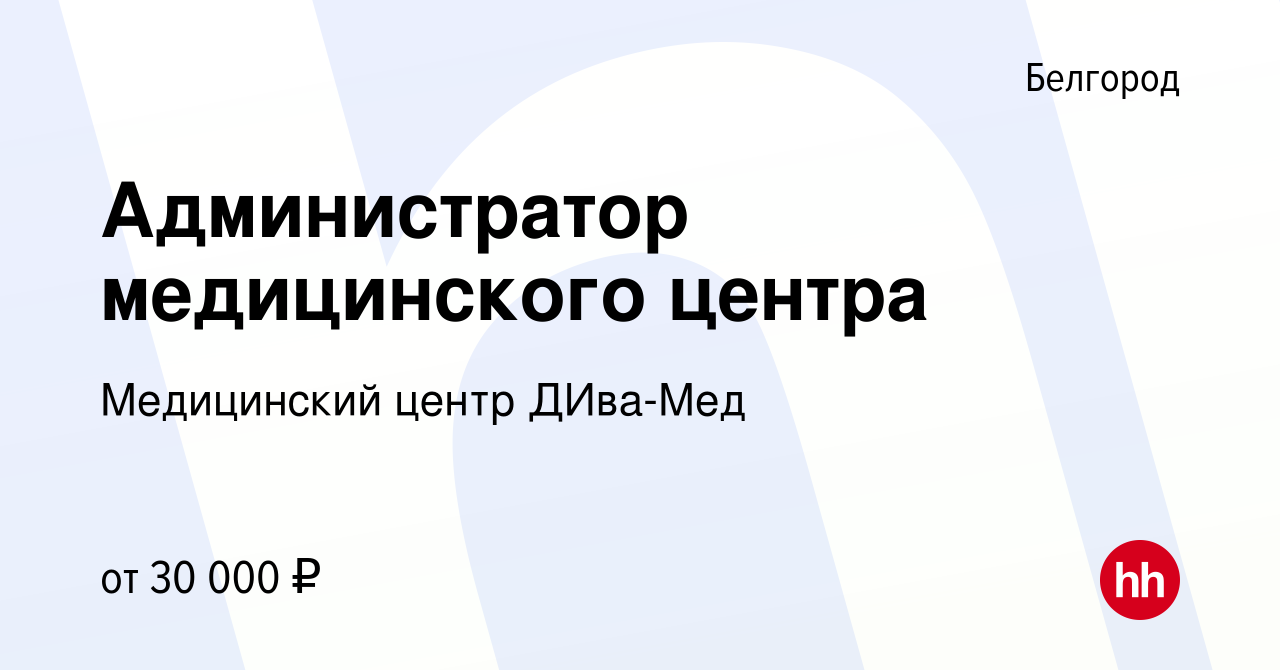 Белгород

Администратор медицинского центра

Медицинский центр ДИва-Мед

от 30 000 ₽

hh